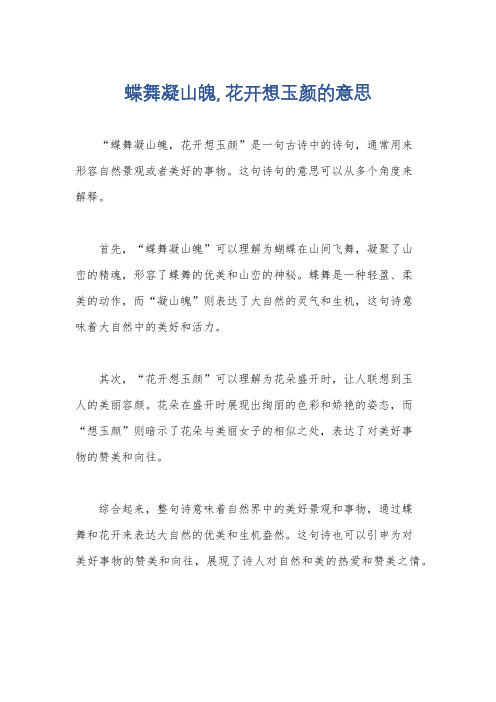 蝶舞凝山魄,花开想玉颜的意思

“蝶舞凝山魄，花开想玉颜”是一句古诗中的诗句，通常用来形容自然景观或者美好的事物。这句诗句的意思可以从多个角度来解释。

首先，“蝶舞凝山魄”可以理解为蝴蝶在山间飞舞，凝聚了山峦的精魂，形容了蝶舞的优美和山峦的神秘。蝶舞是一种轻盈、柔美的动作，而“凝山魄”则表达了大自然的灵气和生机，这句诗意味着大自然中的美好和活力。

其次，“花开想玉颜”可以理解为花朵盛开时，让人联想到玉人的美丽容颜。花朵在盛开时展现出绚丽的色彩和娇艳的姿态，而“想玉颜”则暗示了花朵与美丽女子的相似之处，表达了对美好事物的赞美和向往。

综合起来，整句诗意味着自然界中的美好景观和事物，通过蝶舞和花开来表达大自然的优美和生机盎然。这句诗也可以引申为对美好事物的赞美和向往，展现了诗人对自然和美的热爱和赞美之情。